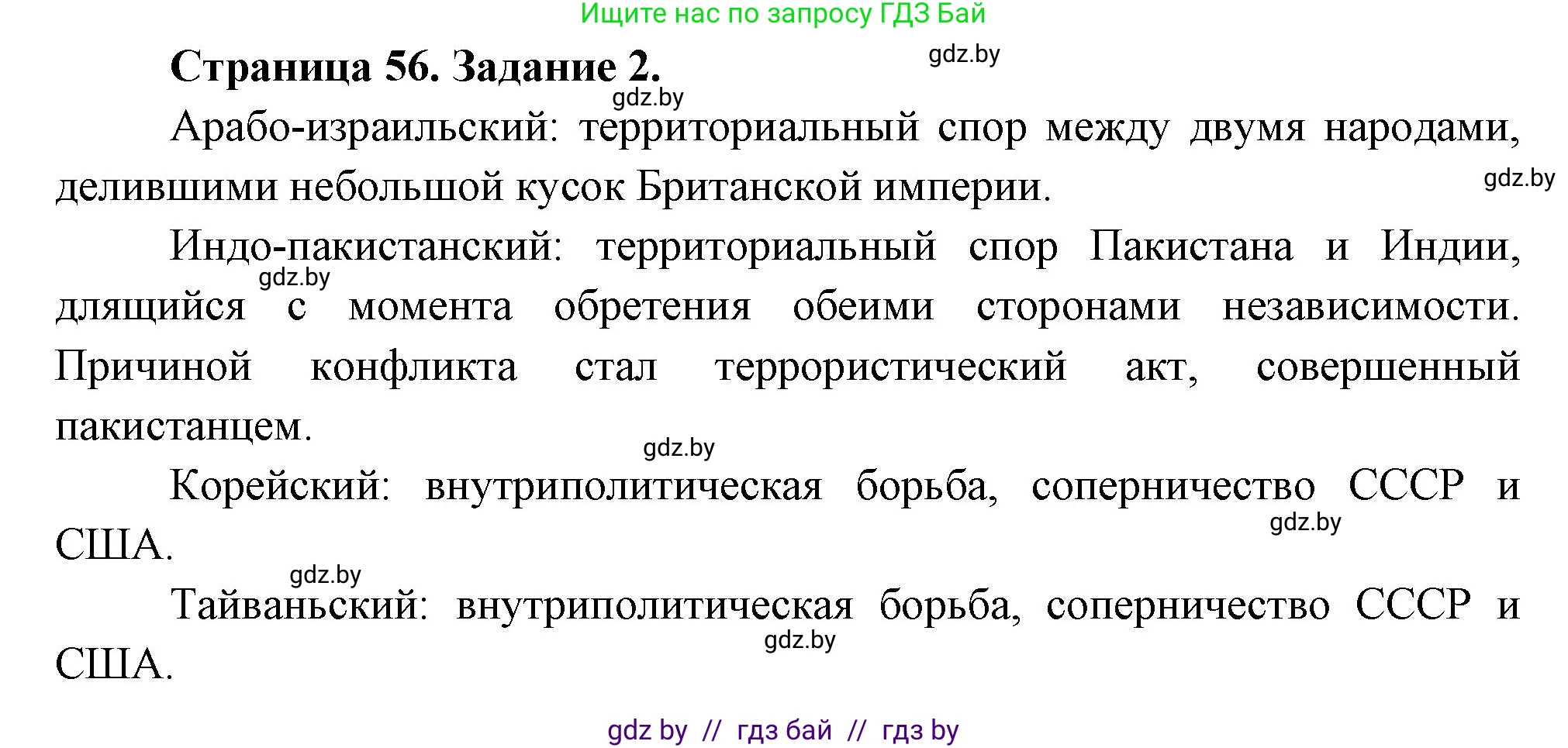 Ищите нас по запросу ГДЗ Бай

Страница 56. Задание 2.

gdz.by

gdz.by

Арабо-израильский: территориальный спор между двумя народами, делившими небольшой кусок Британской империи.

gdz.by

Индо-пакистанский: территориальный спор Пакистана и Индии, длящийся с момента обретения обеими сторонами независимости. Причиной конфликта стал террористический акт, совершенный пакистанцем.

gdz.by

gdz.by

Корейский: внутриполитическая борьба, соперничество СССР и США.

gdz.by

gdz.by

Тайваньский: внутриполитическая борьба, соперничество СССР и США.

gdz.by

gdz by // гдз бай // гдз by